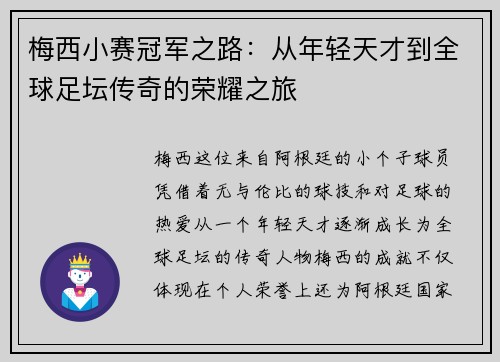 梅西小赛冠军之路：从年轻天才到全球足坛传奇的荣耀之旅

梅西这位来自阿根廷的小个子球员凭借着无与伦比的球技和对足球的热爱从一个年轻天才逐渐成长为全球足坛的传奇人物梅西的成就不仅体现在个人荣誉上还为阿根廷国家